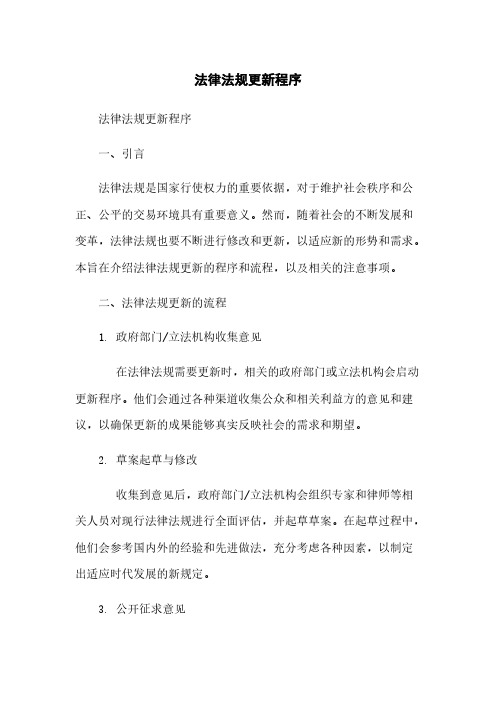 法律法规更新程序

法律法规更新程序

一、引言

法律法规是国家行使权力的重要依据，对于维护社会秩序和公正、公平的交易环境具有重要意义。然而，随着社会的不断发展和变革，法律法规也要不断进行修改和更新，以适应新的形势和需求。本旨在介绍法律法规更新的程序和流程，以及相关的注意事项。

二、法律法规更新的流程

1. 政府部门/立法机构收集意见

在法律法规需要更新时，相关的政府部门或立法机构会启动更新程序。他们会通过各种渠道收集公众和相关利益方的意见和建议，以确保更新的成果能够真实反映社会的需求和期望。

2. 草案起草与修改

收集到意见后，政府部门/立法机构会组织专家和律师等相关人员对现行法律法规进行全面评估，并起草草案。在起草过程中，他们会参考国内外的经验和先进做法，充分考虑各种因素，以制定出适应时代发展的新规定。

3. 公开征求意见